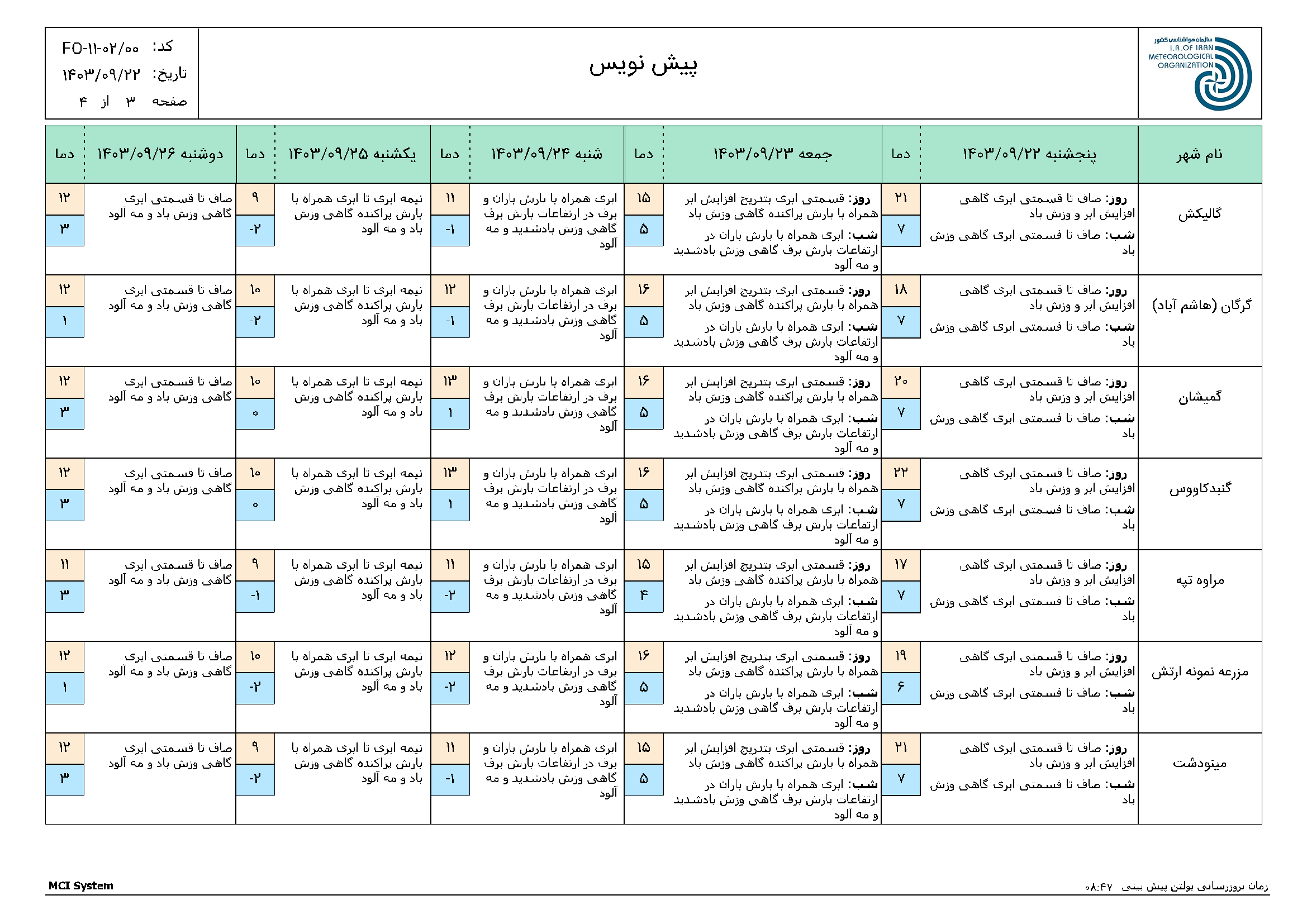 سازمان هواشناسی کشور
I.R.OF IRAN METEOROLOGICAL ORGANIZATION

پیش نویس

کد: FO-۱۱-۰۲/۰۰
تاریخ: ۱۴۰۳/۰۹/۲۲
صفحه ۳ از ۴

| نام شهر | پنجشنبه ۱۴۰۳/۰۹/۲۲ | دما | جمعه ۱۴۰۳/۰۹/۲۳ | دما | شنبه ۱۴۰۳/۰۹/۲۴ | دما | یکشنبه ۱۴۰۳/۰۹/۲۵ | دما | دوشنبه ۱۴۰۳/۰۹/۲۶ | دما |
|---|---|---|---|---|---|---|---|---|---|---|
| گالیکش | روز: صاف تا قسمتی ابری گاهی افزایش ابر و وزش باد شب: صاف تا قسمتی ابری گاهی وزش باد | ۲۱ ۷ | روز: قسمتی ابری بتدریج افزایش ابر همراه با بارش پراکنده گاهی وزش باد شب: ابری همراه با بارش باران در ارتفاعات بارش برف گاهی وزش بادشدید و مه آلود | ۱۵ ۵ | ابری همراه با بارش باران و برف در ارتفاعات بارش برف گاهی وزش بادشدید و مه آلود | ۱۱ -۱ | نیمه ابری تا ابری همراه با بارش پراکنده گاهی وزش باد و مه آلود | ۹ -۲ | صاف تا قسمتی ابری گاهی وزش باد و مه آلود | ۱۲ ۳ |
| گرگان (هاشم آباد) | روز: صاف تا قسمتی ابری گاهی افزایش ابر و وزش باد شب: صاف تا قسمتی ابری گاهی وزش باد | ۱۸ ۷ | روز: قسمتی ابری بتدریج افزایش ابر همراه با بارش پراکنده گاهی وزش باد شب: ابری همراه با بارش باران در ارتفاعات بارش برف گاهی وزش بادشدید و مه آلود | ۱۶ ۵ | ابری همراه با بارش باران و برف در ارتفاعات بارش برف گاهی وزش بادشدید و مه آلود | ۱۲ -۱ | نیمه ابری تا ابری همراه با بارش پراکنده گاهی وزش باد و مه آلود | ۱۰ -۲ | صاف تا قسمتی ابری گاهی وزش باد و مه آلود | ۱۲ ۱ |
| گمیشان | روز: صاف تا قسمتی ابری گاهی افزایش ابر و وزش باد شب: صاف تا قسمتی ابری گاهی وزش باد | ۲۰ ۷ | روز: قسمتی ابری بتدریج افزایش ابر همراه با بارش پراکنده گاهی وزش باد شب: ابری همراه با بارش باران در ارتفاعات بارش برف گاهی وزش بادشدید و مه آلود | ۱۶ ۵ | ابری همراه با بارش باران و برف در ارتفاعات بارش برف گاهی وزش بادشدید و مه آلود | ۱۳ ۱ | نیمه ابری تا ابری همراه با بارش پراکنده گاهی وزش باد و مه آلود | ۱۰ ۰ | صاف تا قسمتی ابری گاهی وزش باد و مه آلود | ۱۲ ۳ |
| گنبدکاووس | روز: صاف تا قسمتی ابری گاهی افزایش ابر و وزش باد شب: صاف تا قسمتی ابری گاهی وزش باد | ۲۲ ۷ | روز: قسمتی ابری بتدریج افزایش ابر همراه با بارش پراکنده گاهی وزش باد شب: ابری همراه با بارش باران در ارتفاعات بارش برف گاهی وزش بادشدید و مه آلود | ۱۶ ۵ | ابری همراه با بارش باران و برف در ارتفاعات بارش برف گاهی وزش بادشدید و مه آلود | ۱۳ ۱ | نیمه ابری تا ابری همراه با بارش پراکنده گاهی وزش باد و مه آلود | ۱۰ ۰ | صاف تا قسمتی ابری گاهی وزش باد و مه آلود | ۱۲ ۳ |
| مراوه تپه | روز: صاف تا قسمتی ابری گاهی افزایش ابر و وزش باد شب: صاف تا قسمتی ابری گاهی وزش باد | ۱۷ ۷ | روز: قسمتی ابری بتدریج افزایش ابر همراه با بارش پراکنده گاهی وزش باد شب: ابری همراه با بارش باران در ارتفاعات بارش برف گاهی وزش بادشدید و مه آلود | ۱۵ ۴ | ابری همراه با بارش باران و برف در ارتفاعات بارش برف گاهی وزش بادشدید و مه آلود | ۱۱ -۲ | نیمه ابری تا ابری همراه با بارش پراکنده گاهی وزش باد و مه آلود | ۹ -۱ | صاف تا قسمتی ابری گاهی وزش باد و مه آلود | ۱۱ ۳ |
| مزرعه نمونه ارتش | روز: صاف تا قسمتی ابری گاهی افزایش ابر و وزش باد شب: صاف تا قسمتی ابری گاهی وزش باد | ۱۹ ۶ | روز: قسمتی ابری بتدریج افزایش ابر همراه با بارش پراکنده گاهی وزش باد شب: ابری همراه با بارش باران در ارتفاعات بارش برف گاهی وزش بادشدید و مه آلود | ۱۶ ۵ | ابری همراه با بارش باران و برف در ارتفاعات بارش برف گاهی وزش بادشدید و مه آلود | ۱۲ -۲ | نیمه ابری تا ابری همراه با بارش پراکنده گاهی وزش باد و مه آلود | ۱۰ -۲ | صاف تا قسمتی ابری گاهی وزش باد و مه آلود | ۱۲ ۱ |
| مینودشت | روز: صاف تا قسمتی ابری گاهی افزایش ابر و وزش باد شب: صاف تا قسمتی ابری گاهی وزش باد | ۲۱ ۷ | روز: قسمتی ابری بتدریج افزایش ابر همراه با بارش پراکنده گاهی وزش باد شب: ابری همراه با بارش باران در ارتفاعات بارش برف گاهی وزش بادشدید و مه آلود | ۱۵ ۵ | ابری همراه با بارش باران و برف در ارتفاعات بارش برف گاهی وزش بادشدید و مه آلود | ۱۱ -۱ | نیمه ابری تا ابری همراه با بارش پراکنده گاهی وزش باد و مه آلود | ۹ -۲ | صاف تا قسمتی ابری گاهی وزش باد و مه آلود | ۱۲ ۳ |

MCI System
زمان بروزرسانی بولتن پیش بینی ۰۸:۴۷